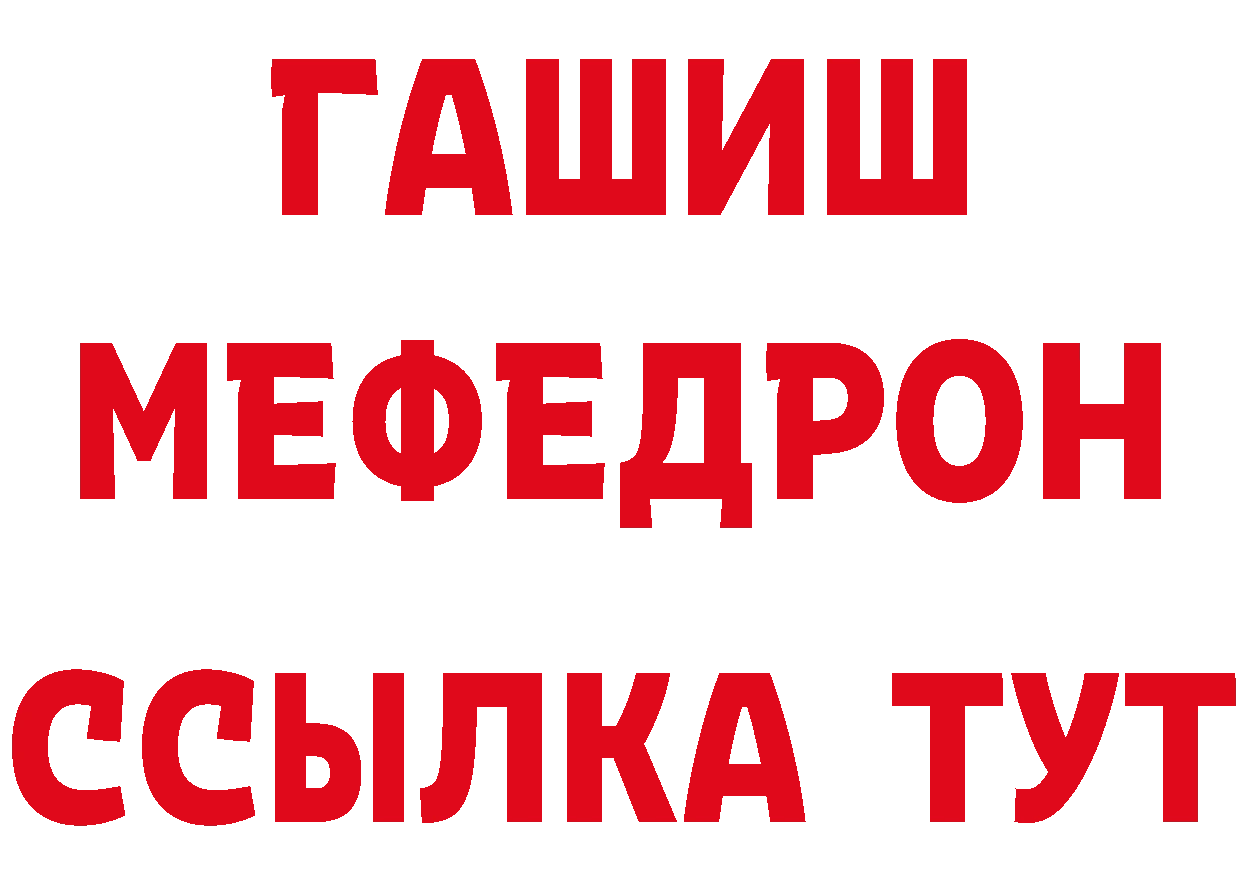 ГАШИШ
МЕФЕДРОН
ССЫЛКА ТУТ